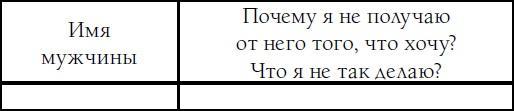 | Имя мужчины | Почему я не получаю от него того, что хочу? Что я не так делаю? |
|---|---|
| | |